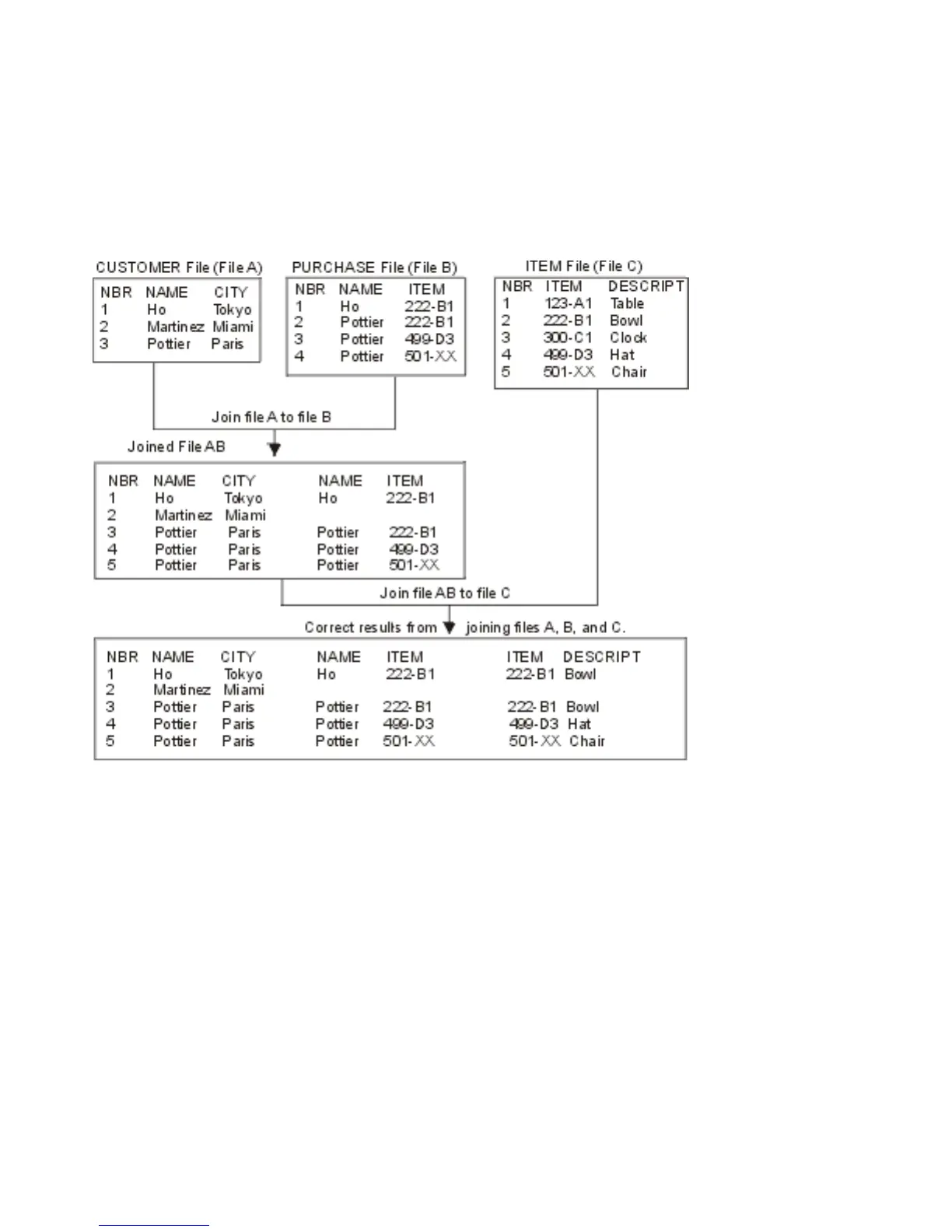 CUSTOMER File (File A)

| NBR | NAME | CITY |
|---|---|---|
| 1 | Ho | Tokyo |
| 2 | Martinez | Miami |
| 3 | Pottier | Paris |

PURCHASE File (File B)

| NBR | NAME | ITEM |
|---|---|---|
| 1 | Ho | 222-B1 |
| 2 | Pottier | 222-B1 |
| 3 | Pottier | 499-D3 |
| 4 | Pottier | 501-XX |

ITEM File (File C)

| NBR | ITEM | DESCRIPT |
|---|---|---|
| 1 | 123-A1 | Table |
| 2 | 222-B1 | Bowl |
| 3 | 300-C1 | Clock |
| 4 | 499-D3 | Hat |
| 5 | 501-XX | Chair |

Join file A to file B

Joined File AB

| NBR | NAME | CITY | NAME | ITEM |
|---|---|---|---|---|
| 1 | Ho | Tokyo | Ho | 222-B1 |
| 2 | Martinez | Miami | | |
| 3 | Pottier | Paris | Pottier | 222-B1 |
| 4 | Pottier | Paris | Pottier | 499-D3 |
| 5 | Pottier | Paris | Pottier | 501-XX |

Join file AB to file C

Correct results from joining files A, B, and C.

| NBR | NAME | CITY | NAME | ITEM | ITEM | DESCRIPT |
|---|---|---|---|---|---|---|
| 1 | Ho | Tokyo | Ho | 222-B1 | 222-B1 | Bowl |
| 2 | Martinez | Miami | | | | |
| 3 | Pottier | Paris | Pottier | 222-B1 | 222-B1 | Bowl |
| 4 | Pottier | Paris | Pottier | 499-D3 | 499-D3 | Hat |
| 5 | Pottier | Paris | Pottier | 501-XX | 501-XX | Chair |